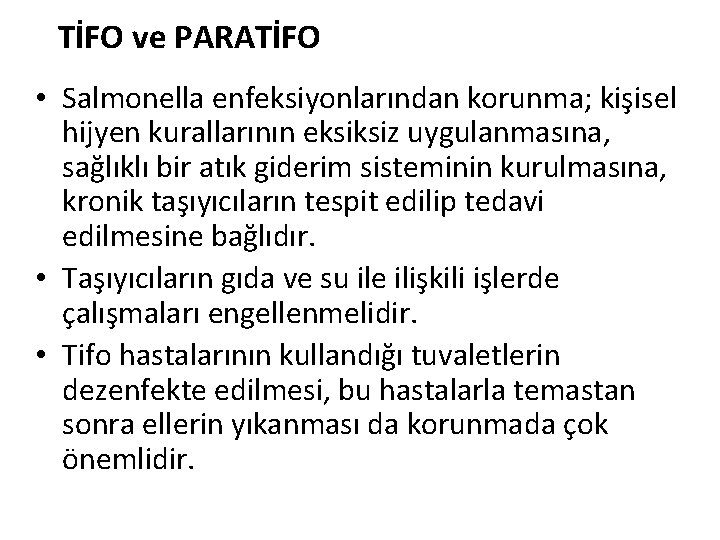 TİFO ve PARATİFO

• Salmonella enfeksiyonlarından korunma; kişisel hijyen kurallarının eksiksiz uygulanmasına, sağlıklı bir atık giderim sisteminin kurulmasına, kronik taşıyıcıların tespit edilip tedavi edilmesine bağlıdır.
• Taşıyıcıların gıda ve su ile ilişkili işlerde çalışmaları engellenmelidir.
• Tifo hastalarının kullandığı tuvaletlerin dezenfekte edilmesi, bu hastalarla temastan sonra ellerin yıkanması da korunmada çok önemlidir.